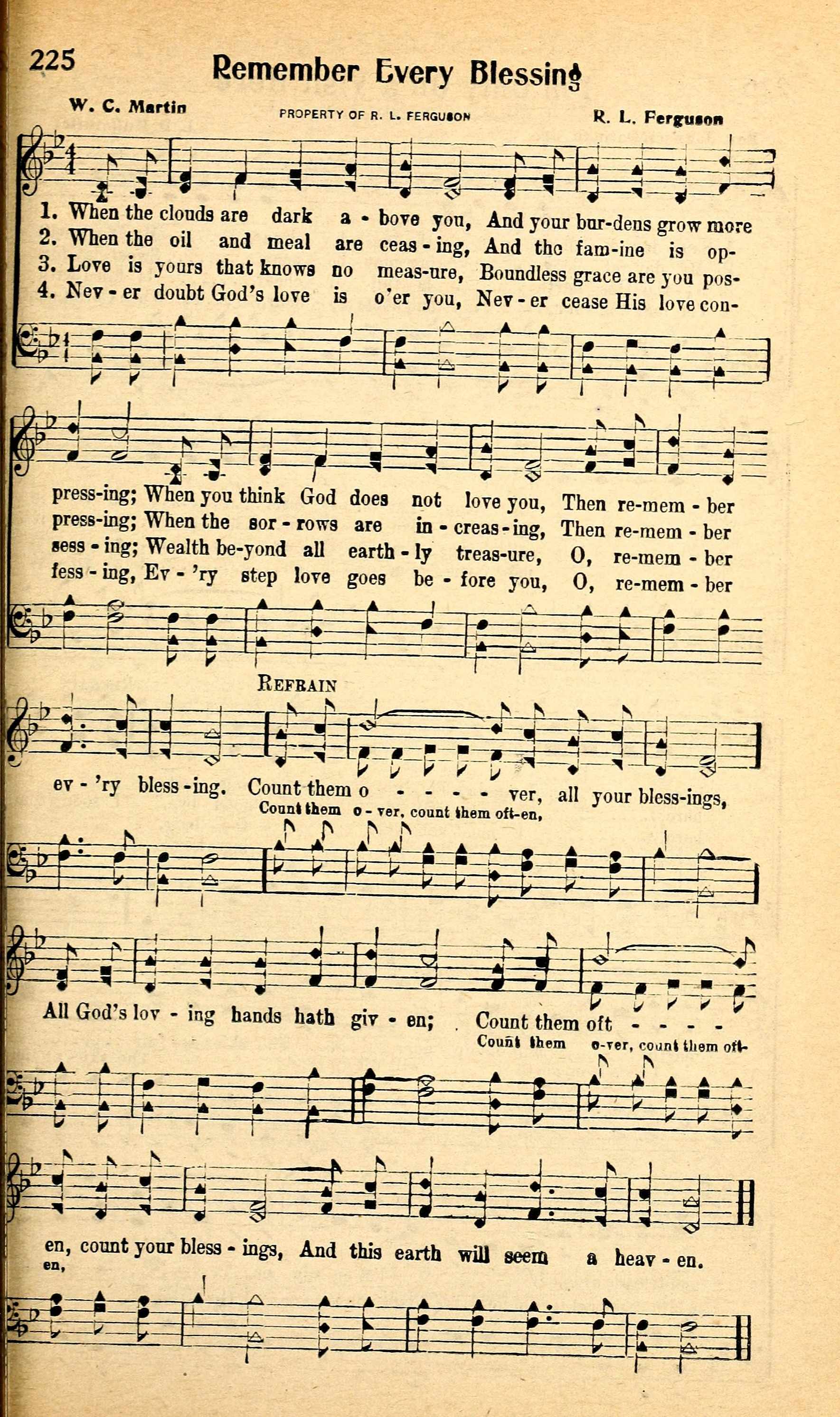 225

Remember Every Blessing

W. C. Martin

PROPERTY OF R. L. FERGUSON

R. L. Ferguson

1. When the clouds are dark a - bove you, And your bur-dens grow more
2. When the oil and meal are ceas - ing, And the fam-ine is op-
3. Love is yours that knows no meas-ure, Boundless grace are you pos-
4. Nev - er doubt God's love is o'er you, Nev - er cease His love con-

press-ing; When you think God does not love you, Then re-mem - ber
press-ing; When the sor - rows are in - creas - ing, Then re-mem - ber
sess - ing; Wealth be-yond all earth - ly treas-ure, O, re-mem - ber
fess - ing, Ev - 'ry step love goes be - fore you, O, re-mem - ber

REFRAIN

ev - 'ry bless - ing. Count them o - - - - ver, all your bless-ings,
Count them o - ver, count them oft-en,

All God's lov - ing hands hath giv - en; Count them oft - - - -
Count them o-ver, count them oft-

en, count your bless - ings, And this earth will seem a heav - en.
en,